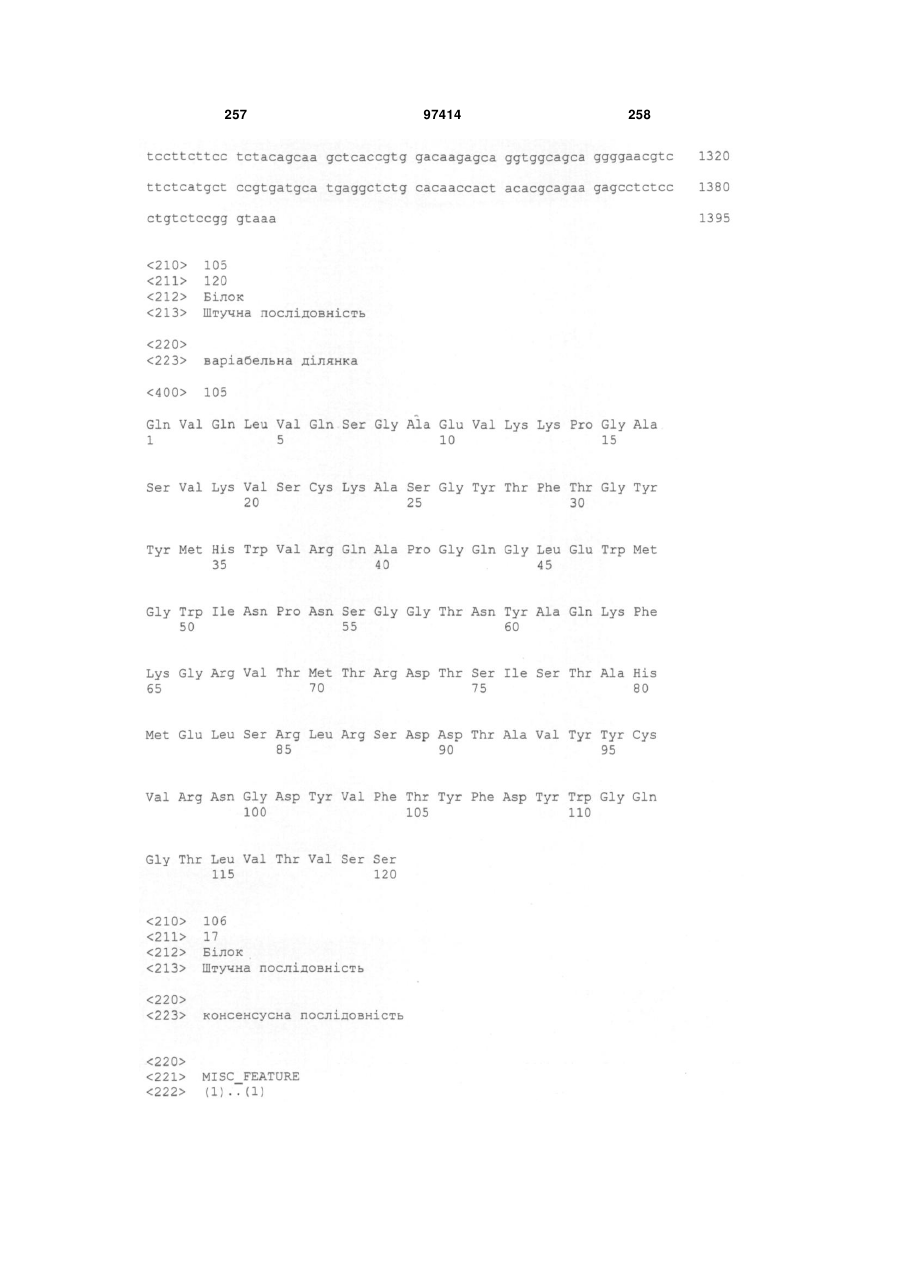 257 97414 258

tccttcttcc tctacagcaa gctcaccgtg gacaagagca ggtggcagca ggggaacgtc 1320

ttctcatgct ccgtgatgca tgaggctctg cacaaccact acacgcagaa gagcctctcc 1380

ctgtctccgg gtaaa 1395

<210> 105
<211> 120
<212> Білок
<213> Штучна послідовність

<220>
<223> варіабельна ділянка

<400> 105

Gln Val Gln Leu Val Gln Ser Gly Ala Glu Val Lys Lys Pro Gly Ala
1 5 10 15

Ser Val Lys Val Ser Cys Lys Ala Ser Gly Tyr Thr Phe Thr Gly Tyr
20 25 30

Tyr Met His Trp Val Arg Gln Ala Pro Gly Gln Gly Leu Glu Trp Met
35 40 45

Gly Trp Ile Asn Pro Asn Ser Gly Gly Thr Asn Tyr Ala Gln Lys Phe
50 55 60

Lys Gly Arg Val Thr Met Thr Arg Asp Thr Ser Ile Ser Thr Ala His
65 70 75 80

Met Glu Leu Ser Arg Leu Arg Ser Asp Asp Thr Ala Val Tyr Tyr Cys
85 90 95

Val Arg Asn Gly Asp Tyr Val Phe Thr Tyr Phe Asp Tyr Trp Gly Gln
100 105 110

Gly Thr Leu Val Thr Val Ser Ser
115 120

<210> 106
<211> 17
<212> Білок
<213> Штучна послідовність

<220>
<223> консенсусна послідовність

<220>
<221> MISC_FEATURE
<222> (1)..(1)